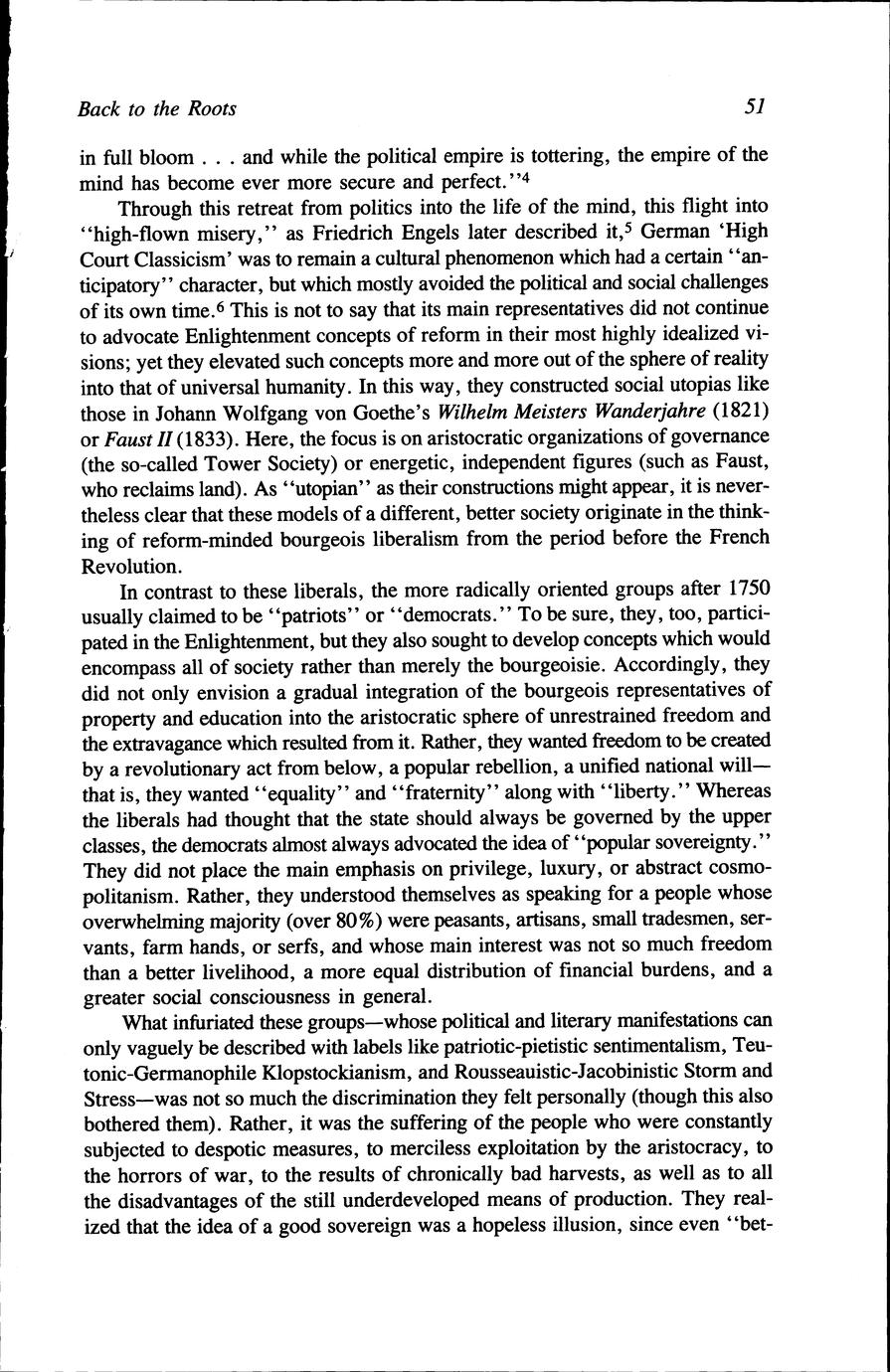 Back to the Roots

51

in full bloom . . . and while the political empire is tottering, the empire of the mind has become ever more secure and perfect.''$^4$

Through this retreat from politics into the life of the mind, this flight into ''high-flown misery,'' as Friedrich Engels later described it,$^5$ German 'High Court Classicism' was to remain a cultural phenomenon which had a certain ''anticipatory'' character, but which mostly avoided the political and social challenges of its own time.$^6$ This is not to say that its main representatives did not continue to advocate Enlightenment concepts of reform in their most highly idealized visions; yet they elevated such concepts more and more out of the sphere of reality into that of universal humanity. In this way, they constructed social utopias like those in Johann Wolfgang von Goethe's Wilhelm Meisters Wanderjahre (1821) or Faust II (1833). Here, the focus is on aristocratic organizations of governance (the so-called Tower Society) or energetic, independent figures (such as Faust, who reclaims land). As ''utopian'' as their constructions might appear, it is nevertheless clear that these models of a different, better society originate in the thinking of reform-minded bourgeois liberalism from the period before the French Revolution.

In contrast to these liberals, the more radically oriented groups after 1750 usually claimed to be ''patriots'' or ''democrats.'' To be sure, they, too, participated in the Enlightenment, but they also sought to develop concepts which would encompass all of society rather than merely the bourgeoisie. Accordingly, they did not only envision a gradual integration of the bourgeois representatives of property and education into the aristocratic sphere of unrestrained freedom and the extravagance which resulted from it. Rather, they wanted freedom to be created by a revolutionary act from below, a popular rebellion, a unified national will—that is, they wanted ''equality'' and ''fraternity'' along with ''liberty.'' Whereas the liberals had thought that the state should always be governed by the upper classes, the democrats almost always advocated the idea of ''popular sovereignty.'' They did not place the main emphasis on privilege, luxury, or abstract cosmopolitanism. Rather, they understood themselves as speaking for a people whose overwhelming majority (over 80%) were peasants, artisans, small tradesmen, servants, farm hands, or serfs, and whose main interest was not so much freedom than a better livelihood, a more equal distribution of financial burdens, and a greater social consciousness in general.

What infuriated these groups—whose political and literary manifestations can only vaguely be described with labels like patriotic-pietistic sentimentalism, Teutonic-Germanophile Klopstockianism, and Rousseauistic-Jacobinistic Storm and Stress—was not so much the discrimination they felt personally (though this also bothered them). Rather, it was the suffering of the people who were constantly subjected to despotic measures, to merciless exploitation by the aristocracy, to the horrors of war, to the results of chronically bad harvests, as well as to all the disadvantages of the still underdeveloped means of production. They realized that the idea of a good sovereign was a hopeless illusion, since even ''bet-